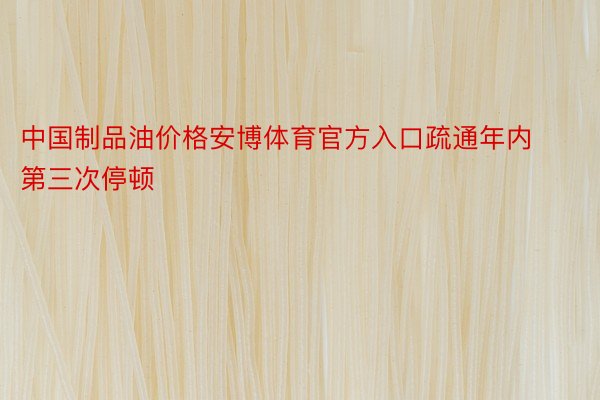 中国制品油价格安博体育官方入口疏通年内第三次停顿